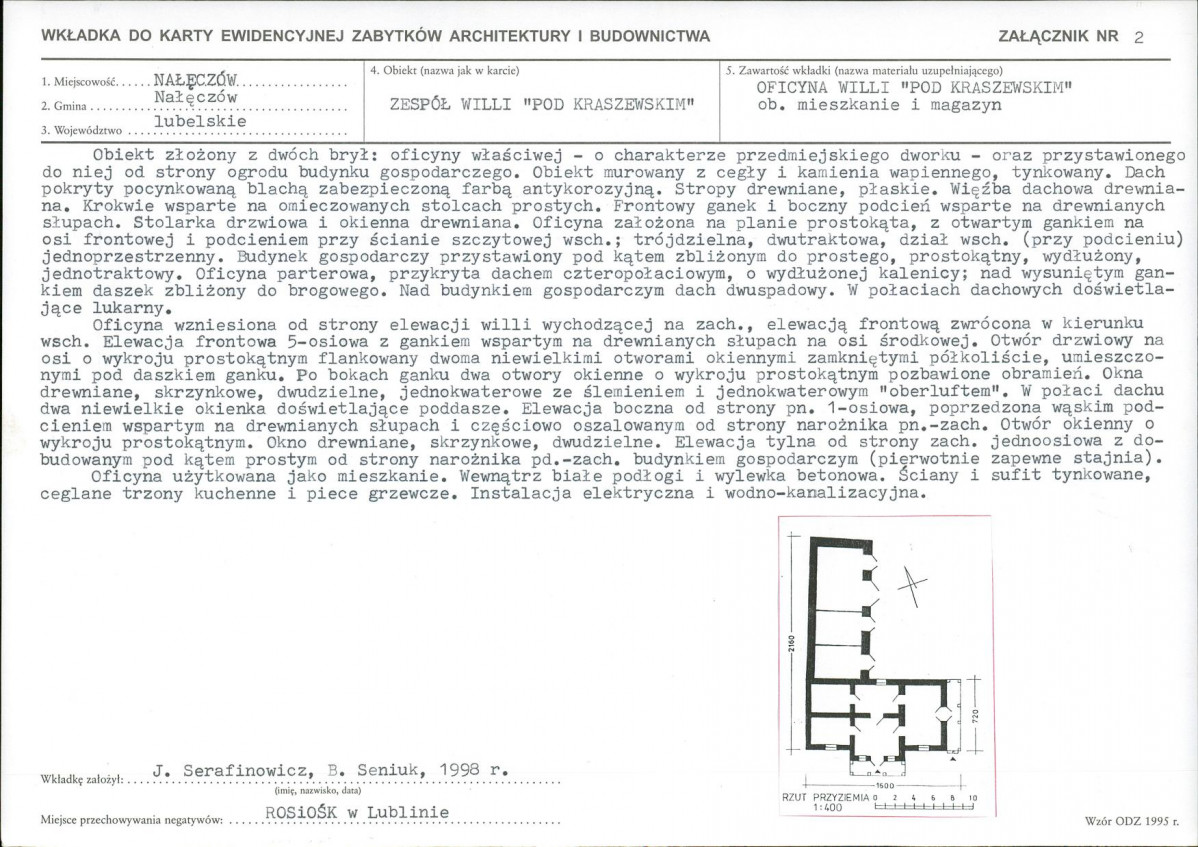 WKŁADKA DO KARTY EWIDENCYJNEJ ZABYTKÓW ARCHITEKTURY I BUDOWNICTWA

ZAŁĄCZNIK NR 2

1. Miejscowość NAŁĘCZÓW
2. Gmina Nałęczów
3. Województwo lubelskie

4. Obiekt (nazwa jak w karcie)
ZESPÓŁ WILLI "POD KRASZEWSKIM"

5. Zawartość wkładki (nazwa materiału uzupełniającego)
OFICYNA WILLI "POD KRASZEWSKIM" ob. mieszkanie i magazyn

Obiekt złożony z dwóch brył: oficyny właściwej - o charakterze przedmiejskiego dworku - oraz przystawionego do niej od strony ogrodu budynku gospodarczego. Obiekt murowany z cegły i kamienia wapiennego, tynkowany. Dach pokryty pocynkowaną blachą zabezpieczoną farbą antykorozyjną. Stropy drewniane, płaskie. Więźba dachowa drewniana. Krokwie wsparte na omieczowanych stolcach prostych. Frontowy ganek i boczny podcień wsparte na drewnianych słupach. Stolarka drzwiowa i okienna drewniana. Oficyna założona na planie prostokąta, z otwartym gankiem na osi frontowej i podcieniem przy ścianie szczytowej wsch.; trójdzielna, dwutraktowa, dział wsch. (przy podcieniu) jednoprzestrzenny. Budynek gospodarczy przystawiony pod kątem zbliżonym do prostego, prostokątny, wydłużony, jednotraktowy. Oficyna parterowa, przykryta dachem czteropołaciowym, o wydłużonej kalenicy; nad wysuniętym gankiem daszek zbliżony do brogowego. Nad budynkiem gospodarczym dach dwuspadowy. W połaciach dachowych doświetlające lukarny.

Oficyna wzniesiona od strony elewacji willi wychodzącej na zach., elewacją frontową zwrócona w kierunku wsch. Elewacja frontowa 5-osiowa z gankiem wspartym na drewnianych słupach na osi środkowej. Otwór drzwiowy na osi o wykroju prostokątnym flankowany dwoma niewielkimi otworami okiennymi zamkniętymi półkoliście, umieszczonymi pod daszkiem ganku. Po bokach ganku dwa otwory okienne o wykroju prostokątnym pozbawione obramień. Okna drewniane, skrzynkowe, dwudzielne, jednokwaterowe ze ślemieniem i jednokwaterowym "oberluftem". W połaci dachu dwa niewielkie okienka doświetlające poddasze. Elewacja boczna od strony pn. 1-osiowa, poprzedzona wąskim podcieniem wspartym na drewnianych słupach i częściowo oszalowanym od strony narożnika pn.-zach. Otwór okienny o wykroju prostokątnym. Okno drewniane, skrzynkowe, dwudzielne. Elewacja tylna od strony zach. jednoosiowa z dobudowanym pod kątem prostym od strony narożnika pd.-zach. budynkiem gospodarczym (pierwotnie zapewne stajnia).

Oficyna użytkowana jako mieszkanie. Wewnątrz białe podłogi i wylewka betonowa. Ściany i sufit tynkowane, ceglane trzony kuchenne i piece grzewcze. Instalacja elektryczna i wodno-kanalizacyjna.

2160
720
1500
RZUT PRZYZIEMIA 0 2 4 6 8 10
1:400

Wkładkę założył: J. Serafinowicz, B. Seniuk, 1998 r.
(imię, nazwisko, data)

Miejsce przechowywania negatywów: ROSiOŚK w Lublinie

Wzór ODZ 1995 r.